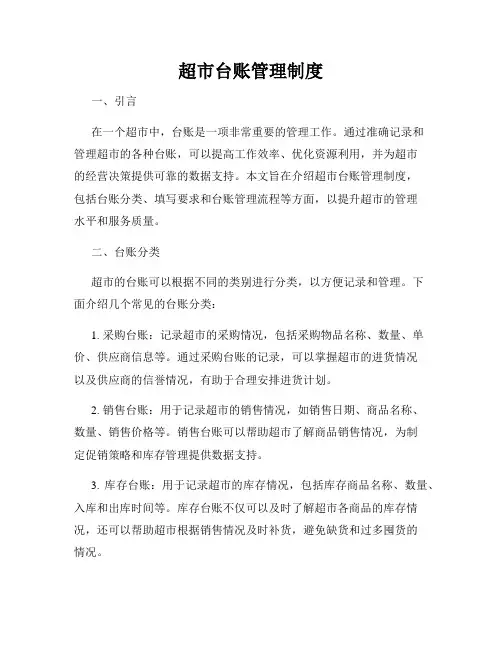 超市台账管理制度

一、引言

在一个超市中，台账是一项非常重要的管理工作。通过准确记录和管理超市的各种台账，可以提高工作效率、优化资源利用，并为超市的经营决策提供可靠的数据支持。本文旨在介绍超市台账管理制度，包括台账分类、填写要求和台账管理流程等方面，以提升超市的管理水平和服务质量。

二、台账分类

超市的台账可以根据不同的类别进行分类，以方便记录和管理。下面介绍几个常见的台账分类：

1. 采购台账：记录超市的采购情况，包括采购物品名称、数量、单价、供应商信息等。通过采购台账的记录，可以掌握超市的进货情况以及供应商的信誉情况，有助于合理安排进货计划。

2. 销售台账：用于记录超市的销售情况，如销售日期、商品名称、数量、销售价格等。销售台账可以帮助超市了解商品销售情况，为制定促销策略和库存管理提供数据支持。

3. 库存台账：用于记录超市的库存情况，包括库存商品名称、数量、入库和出库时间等。库存台账不仅可以及时了解超市各商品的库存情况，还可以帮助超市根据销售情况及时补货，避免缺货和过多囤货的情况。